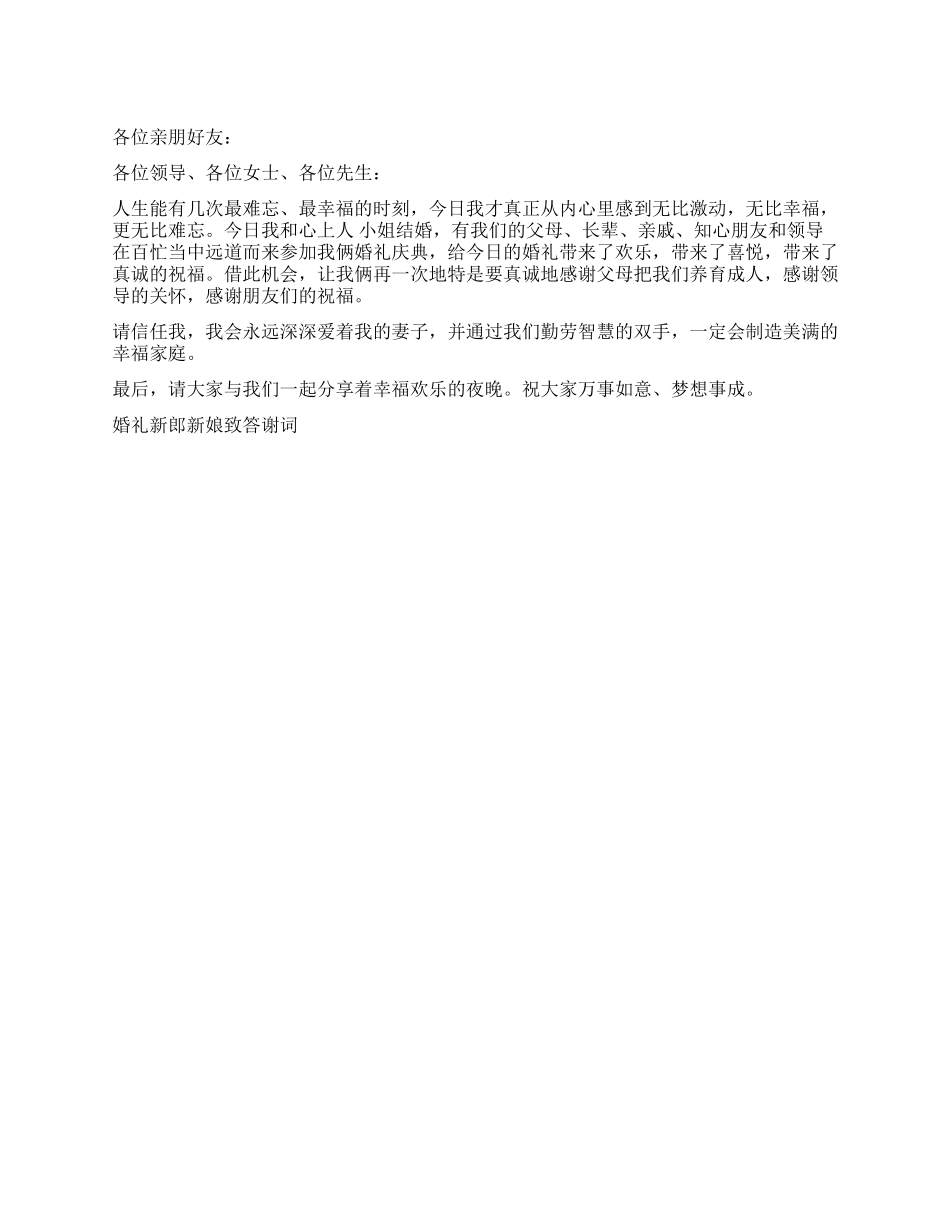 各位亲朋好友：

各位领导、各位女士、各位先生：

人生能有几次最难忘、最幸福的时刻，今日我才真正从内心里感到无比激动，无比幸福，更无比难忘。今日我和心上人 小姐结婚，有我们的父母、长辈、亲戚、知心朋友和领导在百忙当中远道而来参加我俩婚礼庆典，给今日的婚礼带来了欢乐，带来了喜悦，带来了真诚的祝福。借此机会，让我俩再一次地特是要真诚地感谢父母把我们养育成人，感谢领导的关怀，感谢朋友们的祝福。

请信任我，我会永远深深爱着我的妻子，并通过我们勤劳智慧的双手，一定会制造美满的幸福家庭。

最后，请大家与我们一起分享着幸福欢乐的夜晚。祝大家万事如意、梦想事成。

婚礼新郎新娘致答谢词